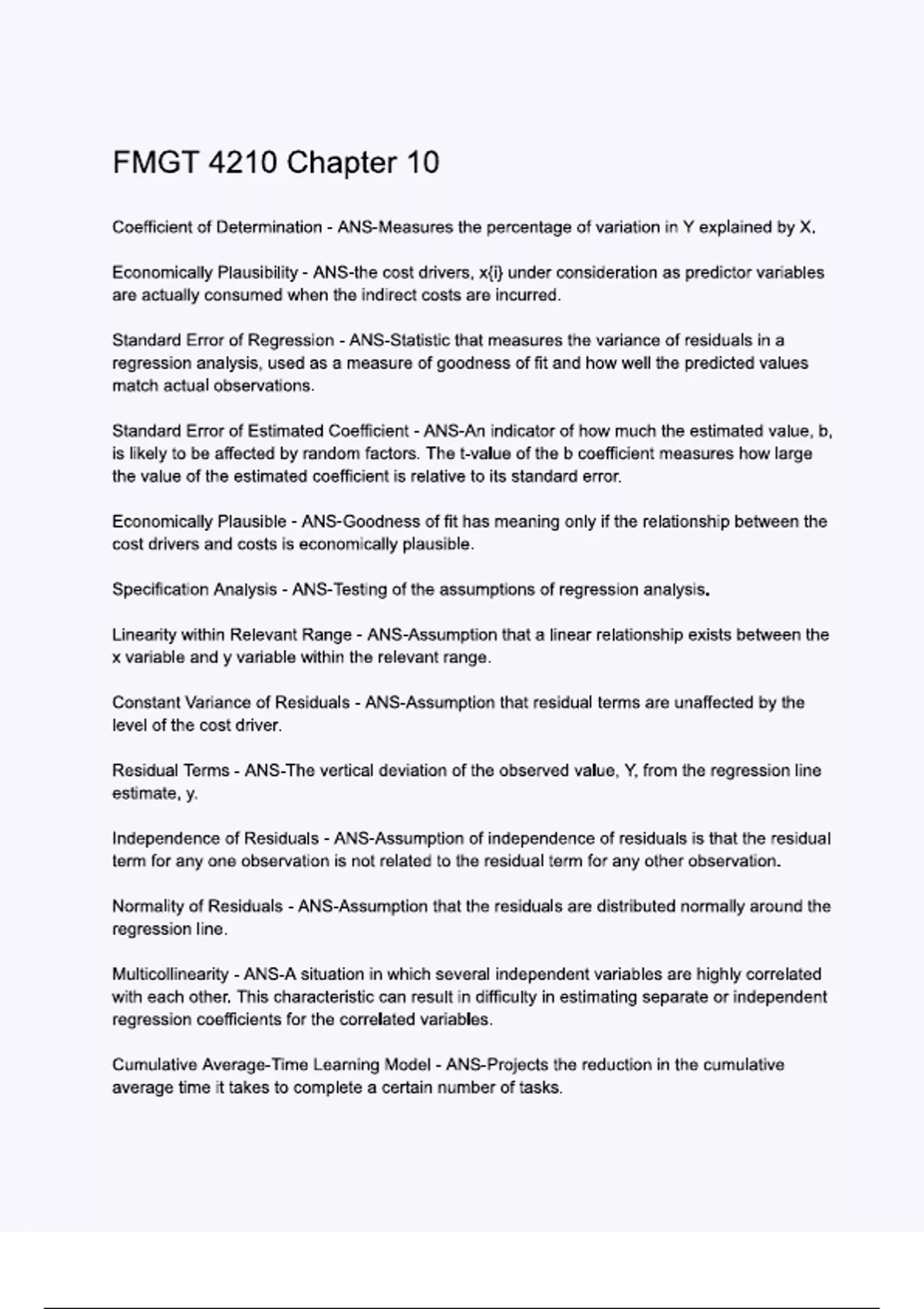 FMGT 4210 Chapter 10

Coefficient of Determination - ANS-Measures the percentage of variation in Y explained by X.

Economically Plausibility - ANS-the cost drivers, x{i} under consideration as predictor variables are actually consumed when the indirect costs are incurred.

Standard Error of Regression - ANS-Statistic that measures the variance of residuals in a regression analysis, used as a measure of goodness of fit and how well the predicted values match actual observations.

Standard Error of Estimated Coefficient - ANS-An indicator of how much the estimated value, b, is likely to be affected by random factors. The t-value of the b coefficient measures how large the value of the estimated coefficient is relative to its standard error.

Economically Plausible - ANS-Goodness of fit has meaning only if the relationship between the cost drivers and costs is economically plausible.

Specification Analysis - ANS-Testing of the assumptions of regression analysis.

Linearity within Relevant Range - ANS-Assumption that a linear relationship exists between the x variable and y variable within the relevant range.

Constant Variance of Residuals - ANS-Assumption that residual terms are unaffected by the level of the cost driver.

Residual Terms - ANS-The vertical deviation of the observed value, Y, from the regression line estimate, y.

Independence of Residuals - ANS-Assumption of independence of residuals is that the residual term for any one observation is not related to the residual term for any other observation.

Normality of Residuals - ANS-Assumption that the residuals are distributed normally around the regression line.

Multicollinearity - ANS-A situation in which several independent variables are highly correlated with each other. This characteristic can result in difficulty in estimating separate or independent regression coefficients for the correlated variables.

Cumulative Average-Time Learning Model - ANS-Projects the reduction in the cumulative average time it takes to complete a certain number of tasks.